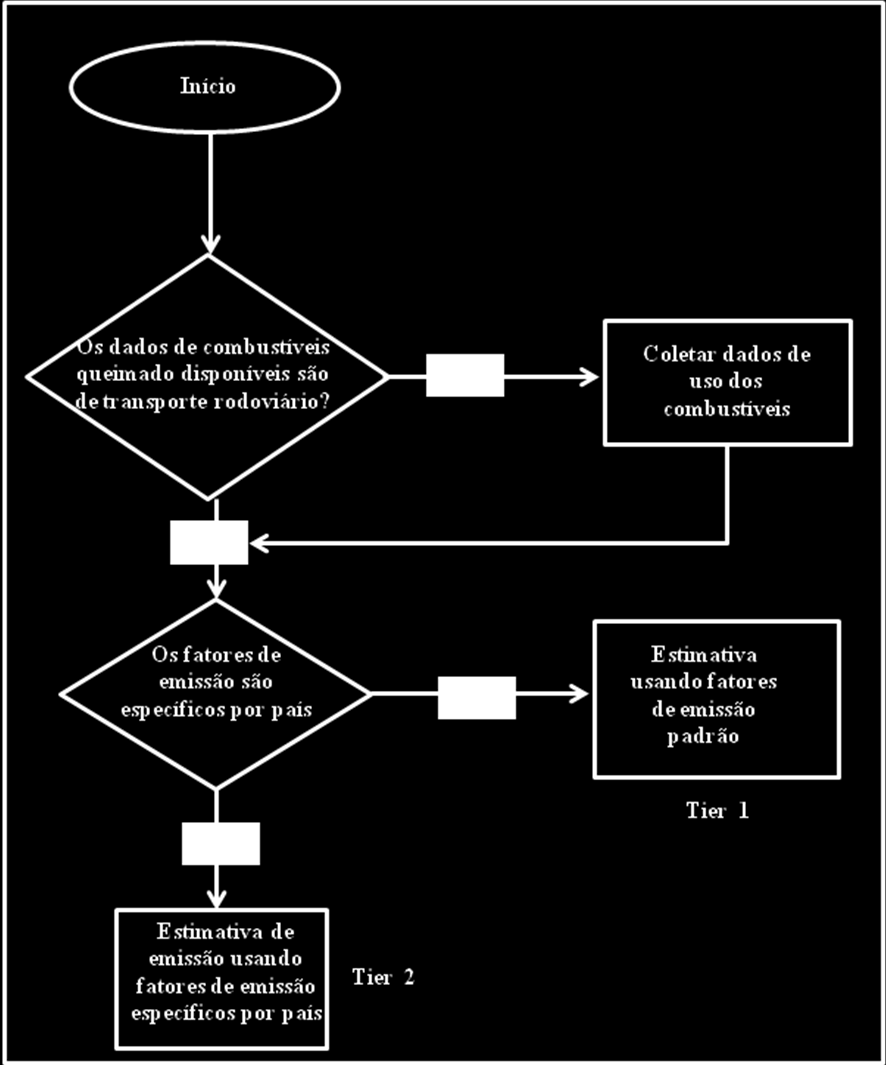 Início

Os dados de combustíveis queimado disponíveis são de transporte rodoviário?

Coletar dados de uso dos combustíveis

Os fatores de emissão são específicos por país

Estimativa usando fatores de emissão padrão

Tier 1

Estimativa de emissão usando fatores de emissão específicos por país

Tier 2